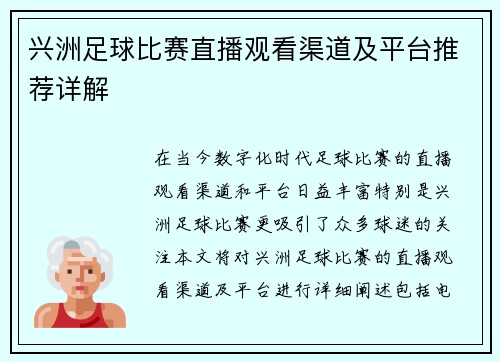 兴洲足球比赛直播观看渠道及平台推荐详解

在当今数字化时代足球比赛的直播观看渠道和平台日益丰富特别是兴洲足球比赛更吸引了众多球迷的关注本文将对兴洲足球比赛的直播观看渠道及平台进行详细阐述包括电